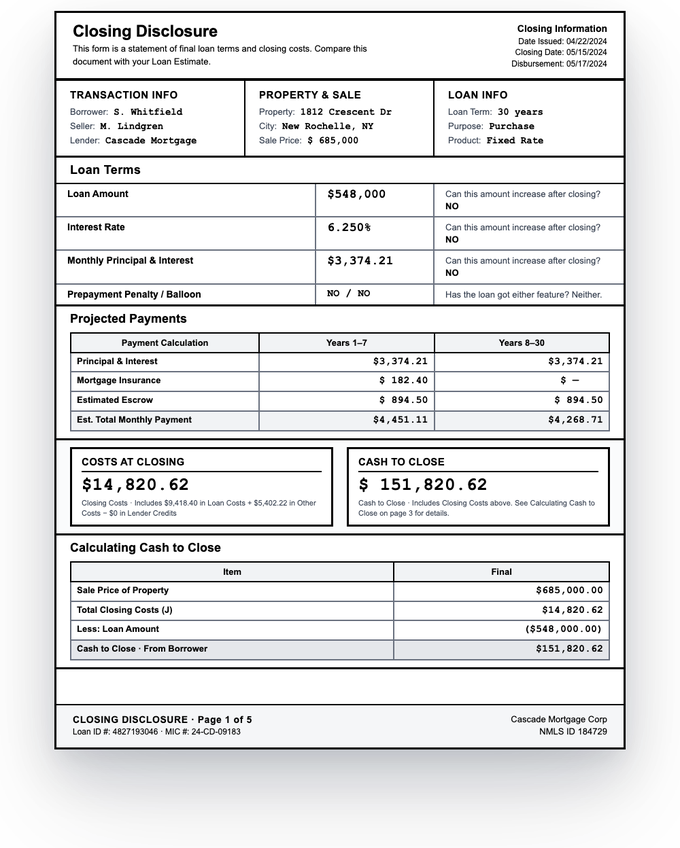 Closing Disclosure

This form is a statement of final loan terms and closing costs. Compare this document with your Loan Estimate.

Closing Information
Date Issued: 04/22/2024
Closing Date: 05/15/2024
Disbursement: 05/17/2024

TRANSACTION INFO
Borrower: S. Whitfield
Seller: M. Lindgren
Lender: Cascade Mortgage

PROPERTY & SALE
Property: 1812 Crescent Dr
City: New Rochelle, NY
Sale Price: $ 685,000

LOAN INFO
Loan Term: 30 years
Purpose: Purchase
Product: Fixed Rate

Loan Terms

Loan Amount
$548,000
Can this amount increase after closing?
NO

Interest Rate
6.250%
Can this amount increase after closing?
NO

Monthly Principal & Interest
$3,374.21
Can this amount increase after closing?
NO

Prepayment Penalty / Balloon
NO / NO
Has the loan got either feature? Neither.

Projected Payments

| Payment Calculation | Years 1–7 | Years 8–30 |
|---|---|---|
| Principal & Interest | $3,374.21 | $3,374.21 |
| Mortgage Insurance | $ 182.40 | $ — |
| Estimated Escrow | $ 894.50 | $ 894.50 |
| Est. Total Monthly Payment | $4,451.11 | $4,268.71 |

COSTS AT CLOSING
$14,820.62
Closing Costs · Includes $9,418.40 in Loan Costs + $5,402.22 in Other Costs − $0 in Lender Credits

CASH TO CLOSE
$ 151,820.62
Cash to Close · Includes Closing Costs above. See Calculating Cash to Close on page 3 for details.

Calculating Cash to Close

| Item | Final |
|---|---|
| Sale Price of Property | $685,000.00 |
| Total Closing Costs (J) | $14,820.62 |
| Less: Loan Amount | ($548,000.00) |
| Cash to Close · From Borrower | $151,820.62 |

CLOSING DISCLOSURE · Page 1 of 5
Loan ID #: 4827193046 · MIC #: 24-CD-09183

Cascade Mortgage Corp
NMLS ID 184729